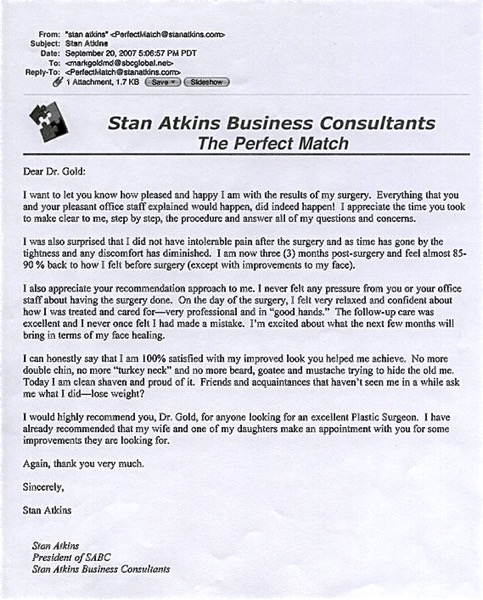 From: "stan atkins" <PerfectMatch@stanatkins.com>
Subject: Stan Atkins
Date: September 20, 2007 5:06:57 PM PDT
To: <markgoldmd@sbcglobal.net>
Reply-To: <PerfectMatch@stanatkins.com>
1 Attachment, 1.7 KB Save Slideshow

Stan Atkins Business Consultants
The Perfect Match

Dear Dr. Gold:

I want to let you know how pleased and happy I am with the results of my surgery. Everything that you and your pleasant office staff explained would happen, did indeed happen! I appreciate the time you took to make clear to me, step by step, the procedure and answer all of my questions and concerns.

I was also surprised that I did not have intolerable pain after the surgery and as time has gone by the tightness and any discomfort has diminished. I am now three (3) months post-surgery and feel almost 85-90 % back to how I felt before surgery (except with improvements to my face).

I also appreciate your recommendation approach to me. I never felt any pressure from you or your office staff about having the surgery done. On the day of the surgery, I felt very relaxed and confident about how I was treated and cared for—very professional and in "good hands." The follow-up care was excellent and I never once felt I had made a mistake. I'm excited about what the next few months will bring in terms of my face healing.

I can honestly say that I am 100% satisfied with my improved look you helped me achieve. No more double chin, no more "turkey neck" and no more beard, goatee and mustache trying to hide the old me. Today I am clean shaven and proud of it. Friends and acquaintances that haven't seen me in a while ask me what I did—lose weight?

I would highly recommend you, Dr. Gold, for anyone looking for an excellent Plastic Surgeon. I have already recommended that my wife and one of my daughters make an appointment with you for some improvements they are looking for.

Again, thank you very much.

Sincerely,

Stan Atkins

Stan Atkins
President of SABC
Stan Atkins Business Consultants